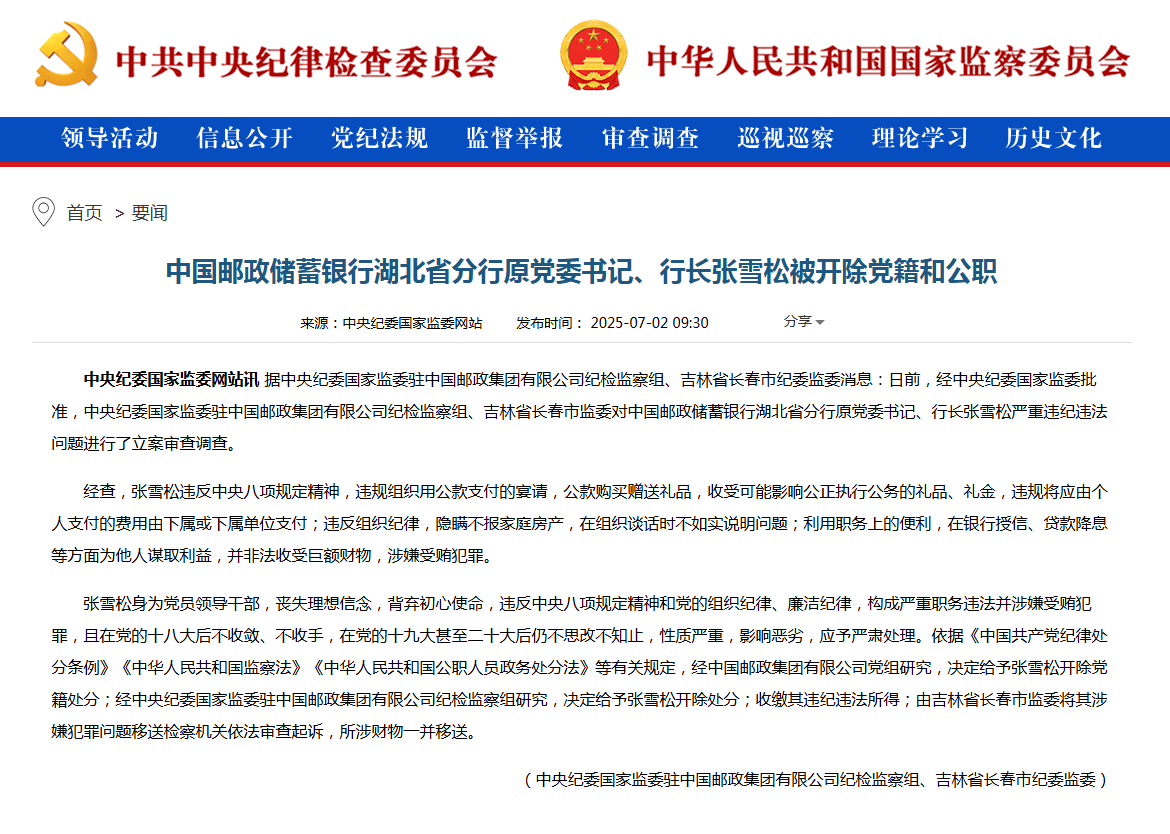 中共中央纪律检查委员会 中华人民共和国国家监察委员会

领导活动 信息公开 党纪法规 监督举报 审查调查 巡视巡察 理论学习 历史文化

首页 > 要闻

中国邮政储蓄银行湖北省分行原党委书记、行长张雪松被开除党籍和公职

来源：中央纪委国家监委网站 发布时间： 2025-07-02 09:30 分享

中央纪委国家监委网站讯 据中央纪委国家监委驻中国邮政集团有限公司纪检监察组、吉林省长春市纪委监委消息：日前，经中央纪委国家监委批准，中央纪委国家监委驻中国邮政集团有限公司纪检监察组、吉林省长春市监委对中国邮政储蓄银行湖北省分行原党委书记、行长张雪松严重违纪违法问题进行了立案审查调查。

经查，张雪松违反中央八项规定精神，违规组织用公款支付的宴请，公款购买赠送礼品，收受可能影响公正执行公务的礼品、礼金，违规将应由个人支付的费用由下属或下属单位支付；违反组织纪律，隐瞒不报家庭房产，在组织谈话时不如实说明问题；利用职务上的便利，在银行授信、贷款降息等方面为他人谋取利益，并非法收受巨额财物，涉嫌受贿犯罪。

张雪松身为党员领导干部，丧失理想信念，背弃初心使命，违反中央八项规定精神和党的组织纪律、廉洁纪律，构成严重职务违法并涉嫌受贿犯罪，且在党的十八大后不收敛、不收手，在党的十九大甚至二十大后仍不思改不知止，性质严重，影响恶劣，应予严肃处理。依据《中国共产党纪律处分条例》《中华人民共和国监察法》《中华人民共和国公职人员政务处分法》等有关规定，经中国邮政集团有限公司党组研究，决定给予张雪松开除党籍处分；经中央纪委国家监委驻中国邮政集团有限公司纪检监察组研究，决定给予张雪松开除处分；收缴其违纪违法所得；由吉林省长春市监委将其涉嫌犯罪问题移送检察机关依法审查起诉，所涉财物一并移送。

（中央纪委国家监委驻中国邮政集团有限公司纪检监察组、吉林省长春市纪委监委）